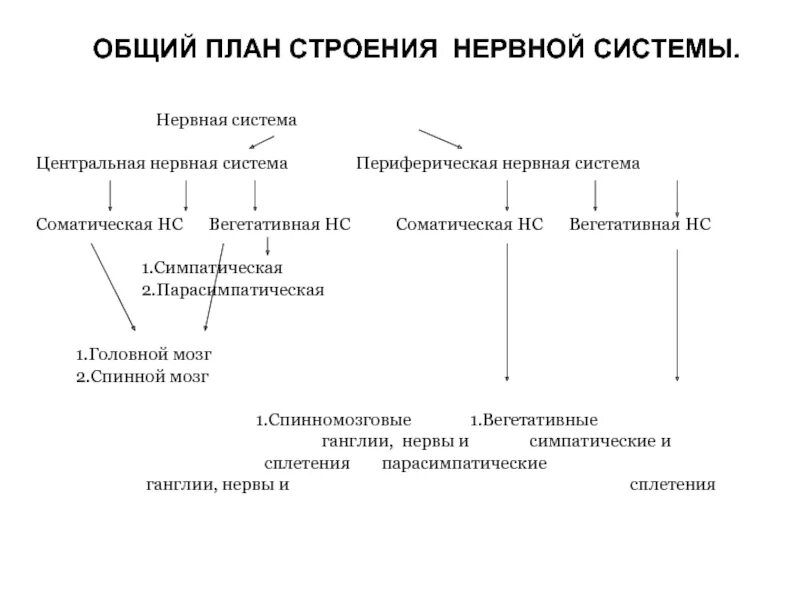 ОБЩИЙ ПЛАН СТРОЕНИЯ НЕРВНОЙ СИСТЕМЫ.

Нервная система

Центральная нервная система

Периферическая нервная система

Соматическая НС

Вегетативная НС

Соматическая НС

Вегетативная НС

1.Симпатическая
2.Парасимпатическая

1.Головной мозг
2.Спинной мозг

1.Спинномозговые

1.Вегетативные

ганглии, нервы и

симпатические и

сплетения

парасимпатические

ганглии, нервы и

сплетения